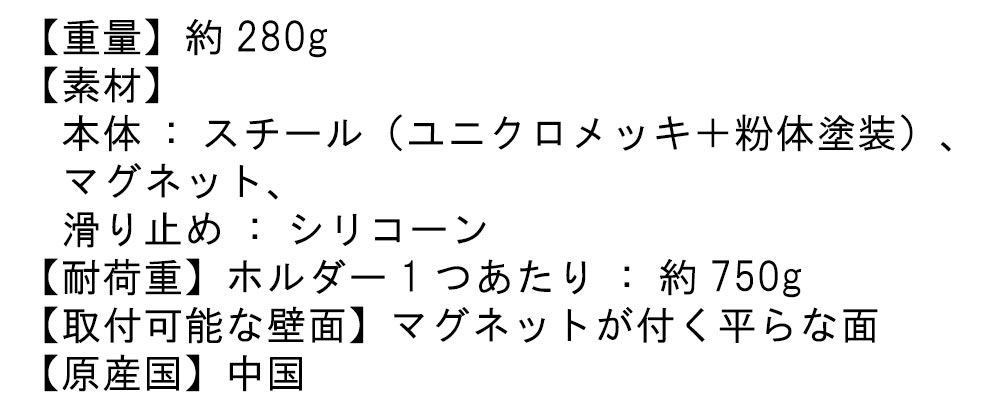 【重量】約 280g
【素材】
本体 ： スチール（ユニクロメッキ＋粉体塗装）、
マグネット、
滑り止め ： シリコーン
【耐荷重】ホルダー１つあたり ： 約 750g
【取付可能な壁面】マグネットが付く平らな面
【原産国】中国